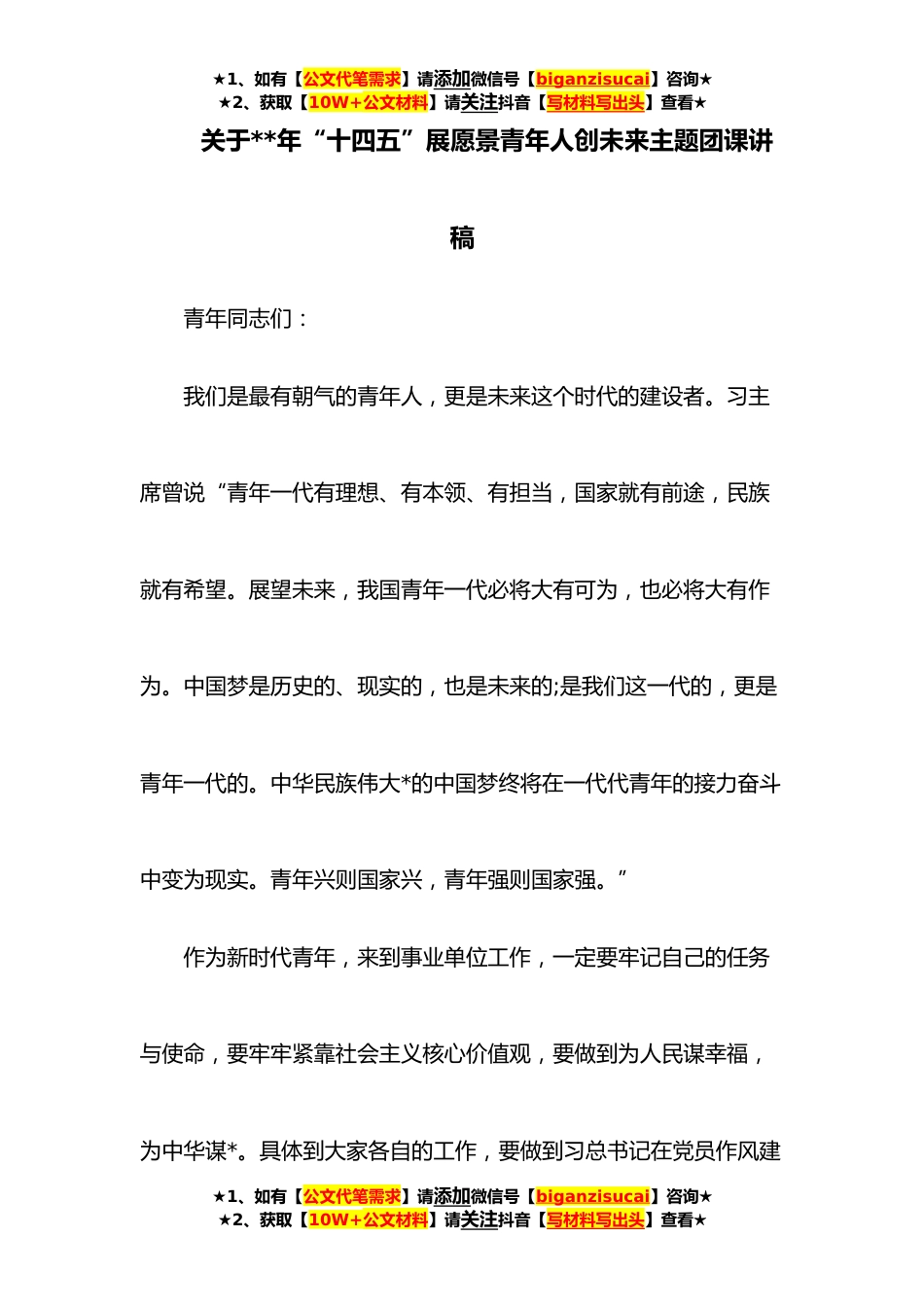 ★1、如有【公文代笔需求】请添加微信号【biganzisucai】咨询★
★2、获取【10W+公文材料】请关注抖音【写材料写出头】查看★

关于**年“十四五”展愿景青年人创未来主题团课讲稿

青年同志们：

我们是最有朝气的青年人，更是未来这个时代的建设者。习主席曾说“青年一代有理想、有本领、有担当，国家就有前途，民族就有希望。展望未来，我国青年一代必将大有可为，也必将大有作为。中国梦是历史的、现实的，也是未来的;是我们这一代的，更是青年一代的。中华民族伟大*的中国梦终将在一代代青年的接力奋斗中变为现实。青年兴则国家兴，青年强则国家强。”

作为新时代青年，来到事业单位工作，一定要牢记自己的任务与使命，要牢牢紧靠社会主义核心价值观，要做到为人民谋幸福，为中华谋*。具体到大家各自的工作，要做到习总书记在党员作风建

★1、如有【公文代笔需求】请添加微信号【biganzisucai】咨询★
★2、获取【10W+公文材料】请关注抖音【写材料写出头】查看★